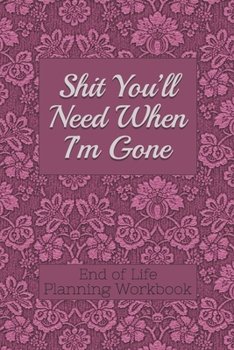 Shit You'll Need When I'm Gone

End of Life Planning Workbook